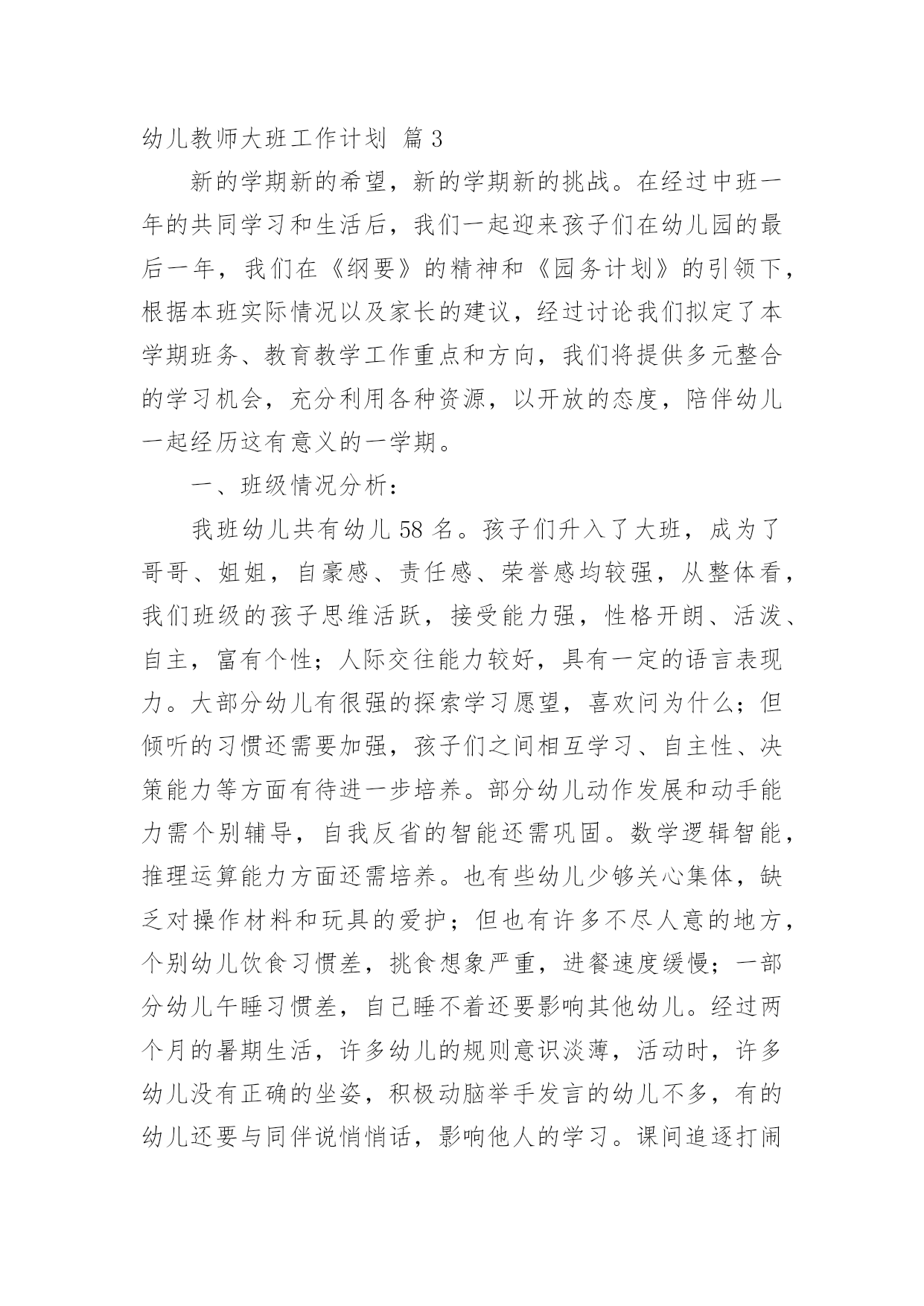 幼儿教师大班工作计划 篇3

新的学期新的希望，新的学期新的挑战。在经过中班一年的共同学习和生活后，我们一起迎来孩子们在幼儿园的最后一年，我们在《纲要》的精神和《园务计划》的引领下，根据本班实际情况以及家长的建议，经过讨论我们拟定了本学期班务、教育教学工作重点和方向，我们将提供多元整合的学习机会，充分利用各种资源，以开放的态度，陪伴幼儿一起经历这有意义的一学期。

一、班级情况分析：

我班幼儿共有幼儿58名。孩子们升入了大班，成为了哥哥、姐姐，自豪感、责任感、荣誉感均较强，从整体看，我们班级的孩子思维活跃，接受能力强，性格开朗、活泼、自主，富有个性；人际交往能力较好，具有一定的语言表现力。大部分幼儿有很强的探索学习愿望，喜欢问为什么；但倾听的习惯还需要加强，孩子们之间相互学习、自主性、决策能力等方面有待进一步培养。部分幼儿动作发展和动手能力需个别辅导，自我反省的智能还需巩固。数学逻辑智能，推理运算能力方面还需培养。也有些幼儿少够关心集体，缺乏对操作材料和玩具的爱护；但也有许多不尽人意的地方，个别幼儿饮食习惯差，挑食想象严重，进餐速度缓慢；一部分幼儿午睡习惯差，自己睡不着还要影响其他幼儿。经过两个月的暑期生活，许多幼儿的规则意识淡薄，活动时，许多幼儿没有正确的坐姿，积极动脑举手发言的幼儿不多，有的幼儿还要与同伴说悄悄话，影响他人的学习。课间追逐打闹